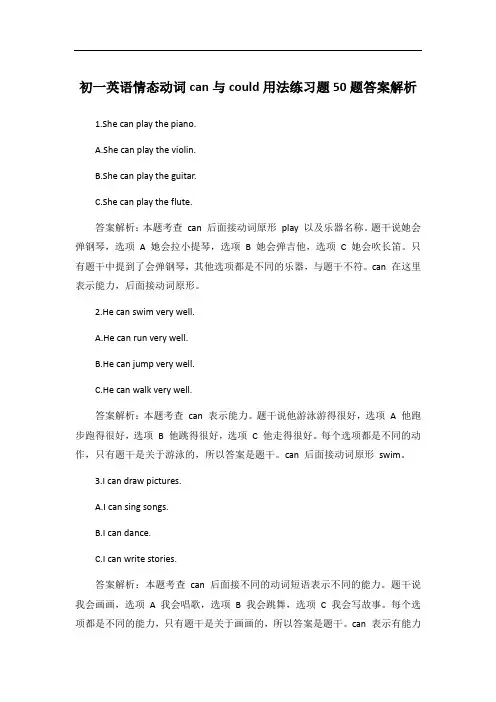 初一英语情态动词 can 与 could 用法练习题 50 题答案解析

1.She can play the piano.

A.She can play the violin.

B.She can play the guitar.

C.She can play the flute.

答案解析：本题考查 can 后面接动词原形 play 以及乐器名称。题干说她会弹钢琴，选项 A 她会拉小提琴，选项 B 她会弹吉他，选项 C 她会吹长笛。只有题干中提到了会弹钢琴，其他选项都是不同的乐器，与题干不符。can 在这里表示能力，后面接动词原形。

2.He can swim very well.

A.He can run very well.

B.He can jump very well.

C.He can walk very well.

答案解析：本题考查 can 表示能力。题干说他游泳游得很好，选项 A 他跑步跑得很好，选项 B 他跳得很好，选项 C 他走得很好。每个选项都是不同的动作，只有题干是关于游泳的，所以答案是题干。can 后面接动词原形 swim。

3.I can draw pictures.

A.I can sing songs.

B.I can dance.

C.I can write stories.

答案解析：本题考查 can 后面接不同的动词短语表示不同的能力。题干说我会画画，选项 A 我会唱歌，选项 B 我会跳舞，选项 C 我会写故事。每个选项都是不同的能力，只有题干是关于画画的，所以答案是题干。can 表示有能力